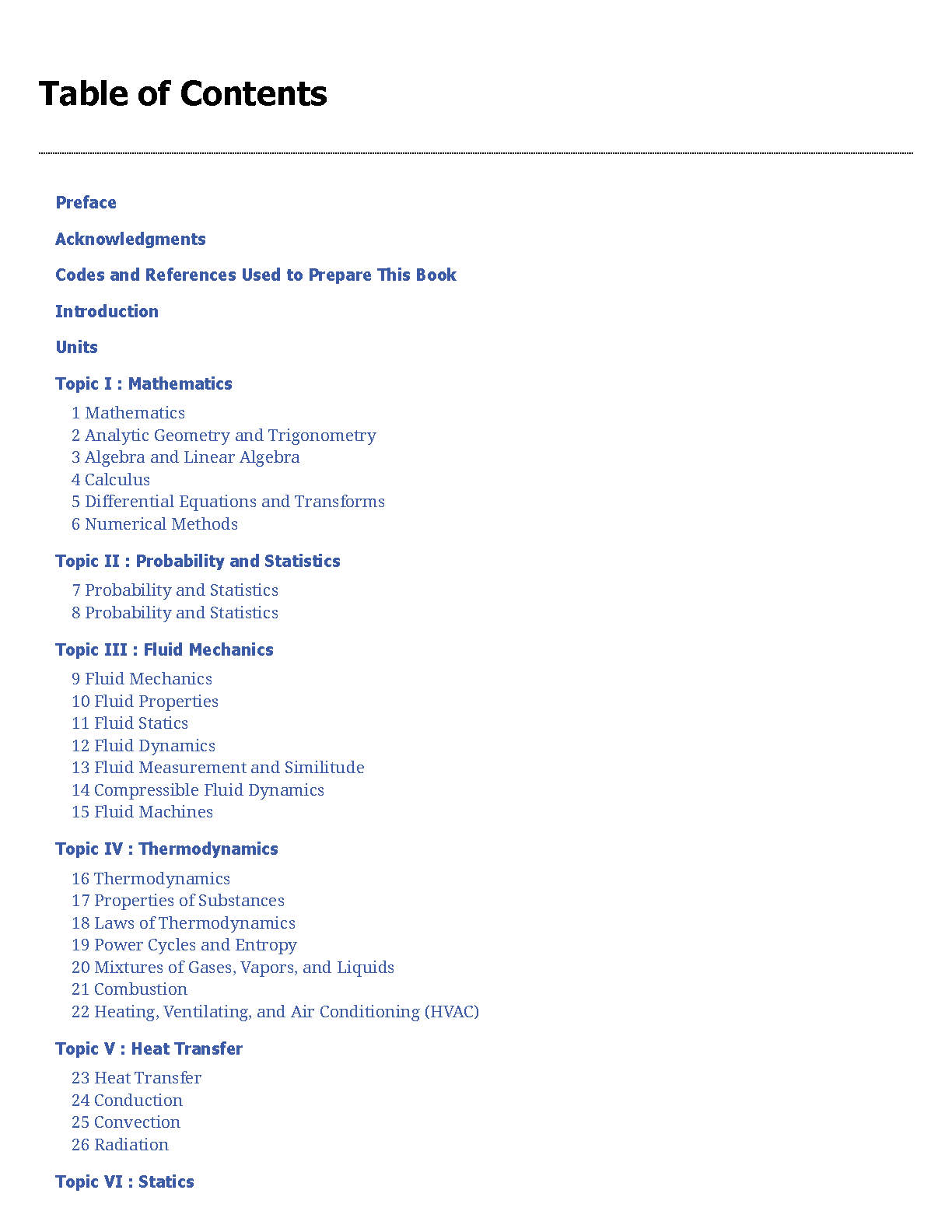 Table of Contents

Preface

Acknowledgments

Codes and References Used to Prepare This Book

Introduction

Units

Topic I : Mathematics

1 Mathematics
2 Analytic Geometry and Trigonometry
3 Algebra and Linear Algebra
4 Calculus
5 Differential Equations and Transforms
6 Numerical Methods

Topic II : Probability and Statistics

7 Probability and Statistics
8 Probability and Statistics

Topic III : Fluid Mechanics

9 Fluid Mechanics
10 Fluid Properties
11 Fluid Statics
12 Fluid Dynamics
13 Fluid Measurement and Similitude
14 Compressible Fluid Dynamics
15 Fluid Machines

Topic IV : Thermodynamics

16 Thermodynamics
17 Properties of Substances
18 Laws of Thermodynamics
19 Power Cycles and Entropy
20 Mixtures of Gases, Vapors, and Liquids
21 Combustion
22 Heating, Ventilating, and Air Conditioning (HVAC)

Topic V : Heat Transfer

23 Heat Transfer
24 Conduction
25 Convection
26 Radiation

Topic VI : Statics